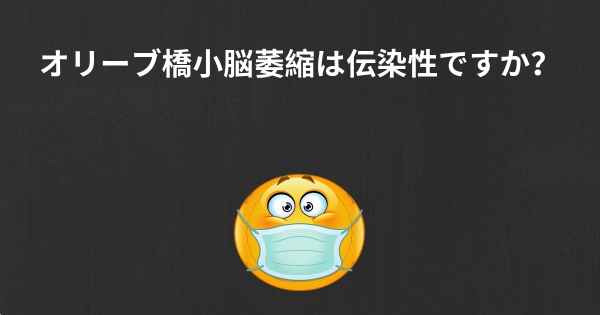 オリーブ橋小脳萎縮は伝染性ですか?